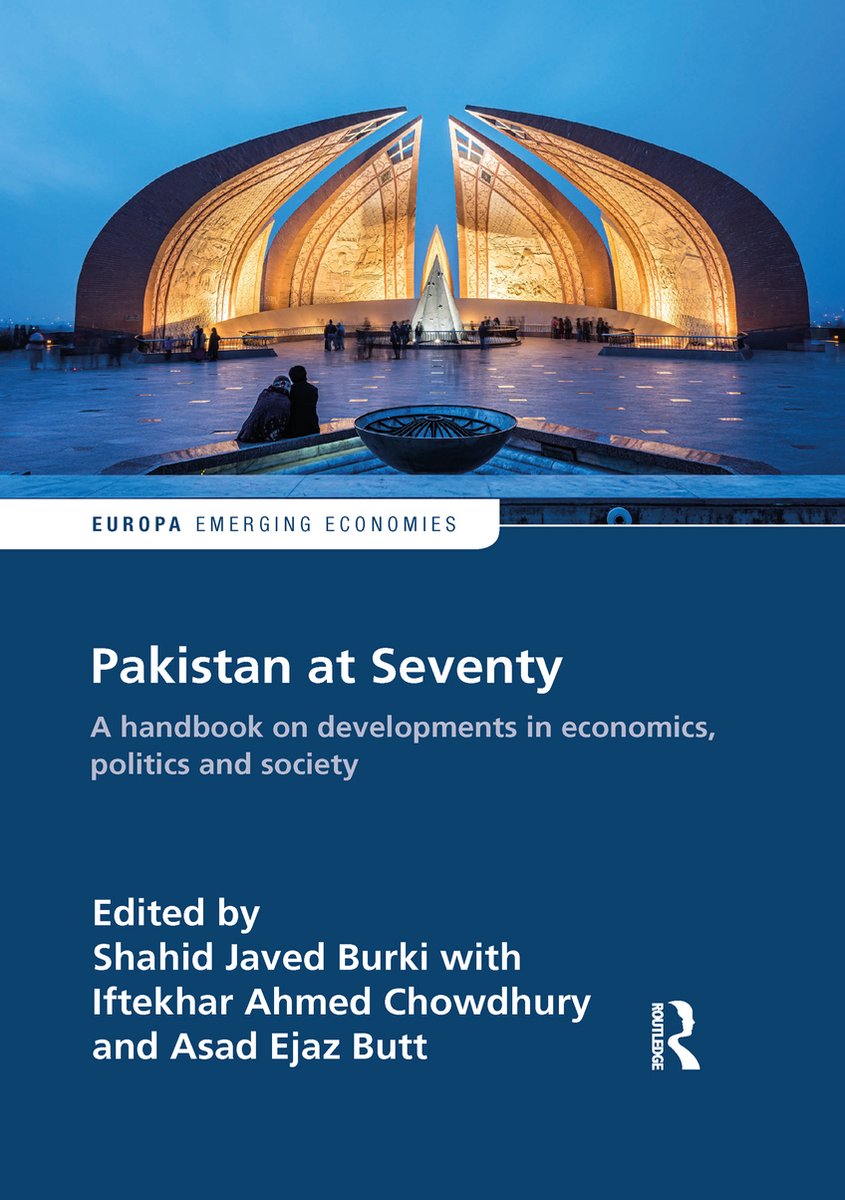 EUROPA EMERGING ECONOMIES

Pakistan at Seventy

A handbook on developments in economics, politics and society

Edited by
Shahid Javed Burki with
Iftekhar Ahmed Chowdhury
and Asad Ejaz Butt

ROUTLEDGE